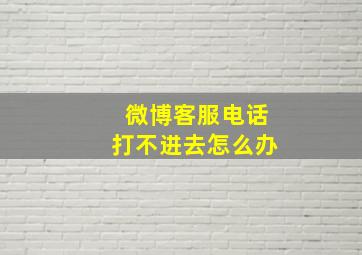 微博客服电话
打不进去怎么办